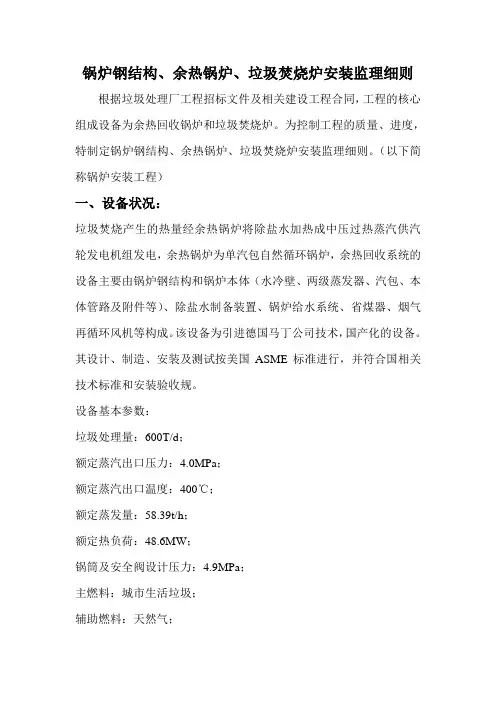 锅炉钢结构、余热锅炉、垃圾焚烧炉安装监理细则

根据垃圾处理厂工程招标文件及相关建设工程合同，工程的核心组成设备为余热回收锅炉和垃圾焚烧炉。为控制工程的质量、进度，特制定锅炉钢结构、余热锅炉、垃圾焚烧炉安装监理细则。（以下简称锅炉安装工程）

一、设备状况：

垃圾焚烧产生的热量经余热锅炉将除盐水加热成中压过热蒸汽供汽轮发电机组发电，余热锅炉为单汽包自然循环锅炉，余热回收系统的设备主要由锅炉钢结构和锅炉本体（水冷壁、两级蒸发器、汽包、本体管路及附件等）、除盐水制备装置、锅炉给水系统、省煤器、烟气再循环风机等构成。该设备为引进德国马丁公司技术，国产化的设备。其设计、制造、安装及测试按美国 ASME 标准进行，并符合国相关技术标准和安装验收规。

设备基本参数：

垃圾处理量：600T/d；

额定蒸汽出口压力：4.0MPa；

额定蒸汽出口温度：400℃；

额定蒸发量：58.39t/h；

额定热负荷：48.6MW；

锅筒及安全阀设计压力：4.9MPa；

主燃料：城市生活垃圾；

辅助燃料：天然气；